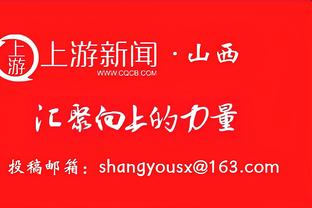 上游

上游新闻 · 山西
WWW.CQCB.COM

汇聚向上的力量

投稿邮箱：shangyousx@163.com